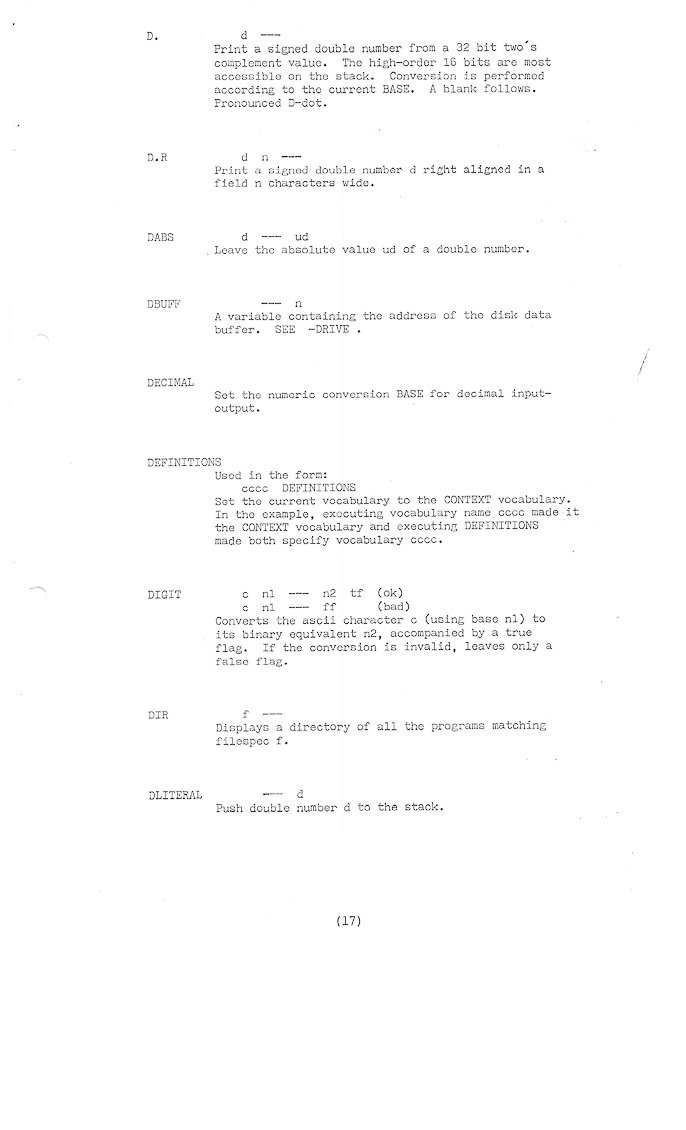 D. d ---
Print a signed double number from a 32 bit two's complement value. The high-order 16 bits are most accessible on the stack. Conversion is performed according to the current BASE. A blank follows. Pronounced D-dot.

D.R d n ---
Print a signed double number d right aligned in a field n characters wide.

DABS d --- ud
Leave the absolute value ud of a double number.

DBUFF --- n
A variable containing the address of the disk data buffer. SEE -DRIVE .

DECIMAL
Set the numeric conversion BASE for decimal input-output.

DEFINITIONS
Used in the form:
cccc DEFINITIONS
Set the current vocabulary to the CONTEXT vocabulary. In the example, executing vocabulary name cccc made it the CONTEXT vocabulary and executing DEFINITIONS made both specify vocabulary cccc.

DIGIT c n1 --- n2 tf (ok)
c n1 --- ff (bad)
Converts the ascii character c (using base n1) to its binary equivalent n2, accompanied by a true flag. If the conversion is invalid, leaves only a false flag.

DIR f ---
Displays a directory of all the programs matching filespec f.

DLITERAL --- d
Push double number d to the stack.

(17)